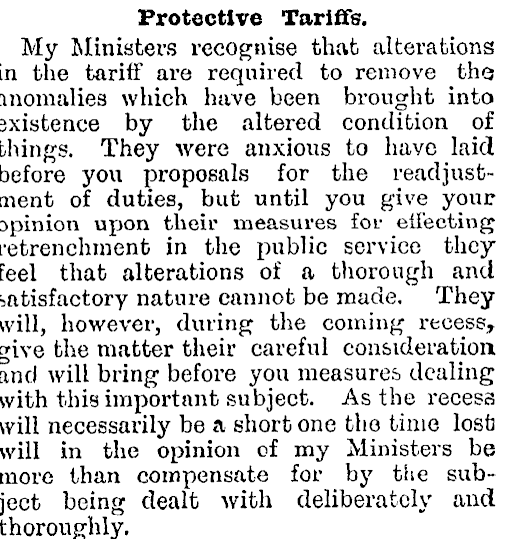 Protective Tariffs.

My Ministers recognise that alterations in the tariff are required to remove the anomalies which have been brought into existence by the altered condition of things. They were anxious to have laid before you proposals for the readjustment of duties, but until you give your opinion upon their measures for effecting retrenchment in the public service they feel that alterations of a thorough and satisfactory nature cannot be made. They will, however, during the coming recess, give the matter their careful consideration and will bring before you measures dealing with this important subject. As the recess will necessarily be a short one the time lost will in the opinion of my Ministers be more than compensate for by the subject being dealt with deliberately and thoroughly.